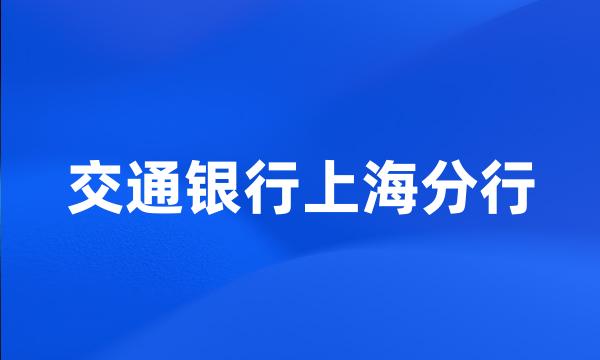 交通银行上海分行